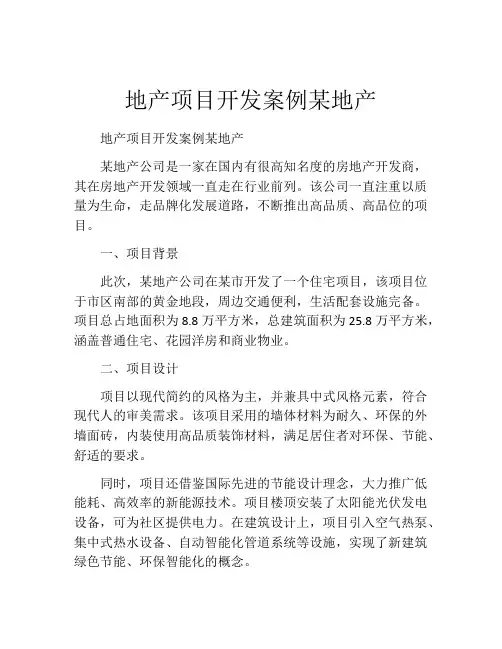 地产项目开发案例某地产

地产项目开发案例某地产

某地产公司是一家在国内有很高知名度的房地产开发商，其在房地产开发领域一直走在行业前列。该公司一直注重以质量为生命，走品牌化发展道路，不断推出高品质、高品位的项目。

一、项目背景

此次，某地产公司在某市开发了一个住宅项目，该项目位于市区南部的黄金地段，周边交通便利，生活配套设施完备。项目总占地面积为 8.8 万平方米，总建筑面积为 25.8 万平方米，涵盖普通住宅、花园洋房和商业物业。

二、项目设计

项目以现代简约的风格为主，并兼具中式风格元素，符合现代人的审美需求。该项目采用的墙体材料为耐久、环保的外墙面砖，内装使用高品质装饰材料，满足居住者对环保、节能、舒适的要求。

同时，项目还借鉴国际先进的节能设计理念，大力推广低能耗、高效率的新能源技术。项目楼顶安装了太阳能光伏发电设备，可为社区提供电力。在建筑设计上，项目引入空气热泵、集中式热水设备、自动智能化管道系统等设施，实现了新建筑绿色节能、环保智能化的概念。